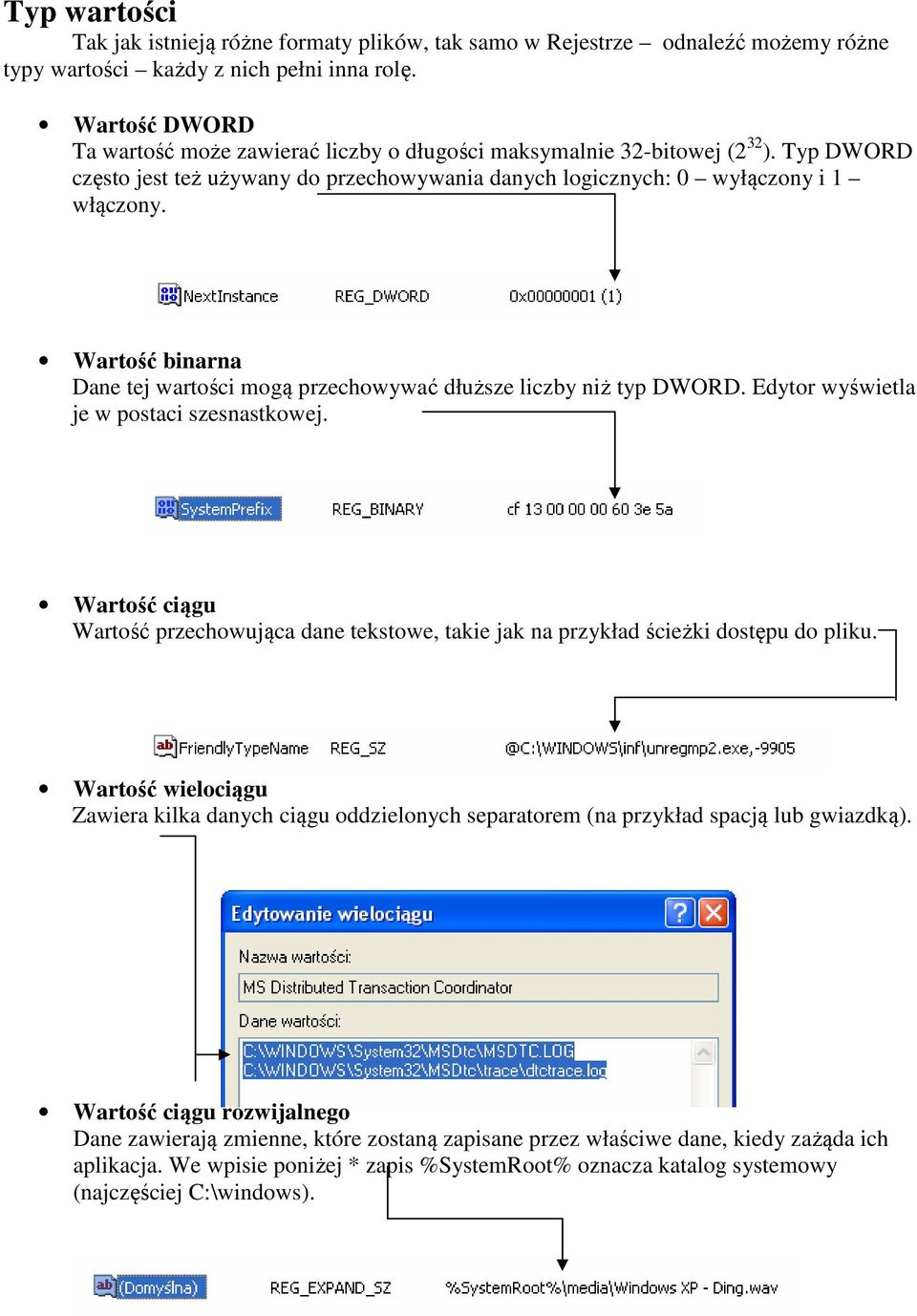 Typ wartości

Tak jak istnieją różne formaty plików, tak samo w Rejestrze – odnaleźć możemy różne typy wartości – każdy z nich pełni inna rolę.

• Wartość DWORD
Ta wartość może zawierać liczby o długości maksymalnie 32-bitowej ($2^{32}$). Typ DWORD często jest też używany do przechowywania danych logicznych: 0 – wyłączony i 1 – włączony.

NextInstance REG_DWORD 0x00000001 (1)

• Wartość binarna
Dane tej wartości mogą przechowywać dłuższe liczby niż typ DWORD. Edytor wyświetla je w postaci szesnastkowej.

SystemPrefix REG_BINARY cf 13 00 00 00 60 3e 5a

• Wartość ciągu
Wartość przechowująca dane tekstowe, takie jak na przykład ścieżki dostępu do pliku.

FriendlyTypeName REG_SZ @C:\WINDOWS\inf\unregmp2.exe,-9905

• Wartość wielociągu
Zawiera kilka danych ciągu oddzielonych separatorem (na przykład spacją lub gwiazdką).

Edytowanie wielociągu
Nazwa wartości:
MS Distributed Transaction Coordinator
Dane wartości:
C:\WINDOWS\System32\MSDtc\MSDTC.LOG
C:\WINDOWS\System32\MSDtc\trace\dtctrace.log

• Wartość ciągu rozwijalnego
Dane zawierają zmienne, które zostaną zapisane przez właściwe dane, kiedy zażąda ich aplikacja. We wpisie poniżej * zapis %SystemRoot% oznacza katalog systemowy (najczęściej C:\windows).

(Domyślna) REG_EXPAND_SZ %SystemRoot%\media\Windows XP - Ding.wav